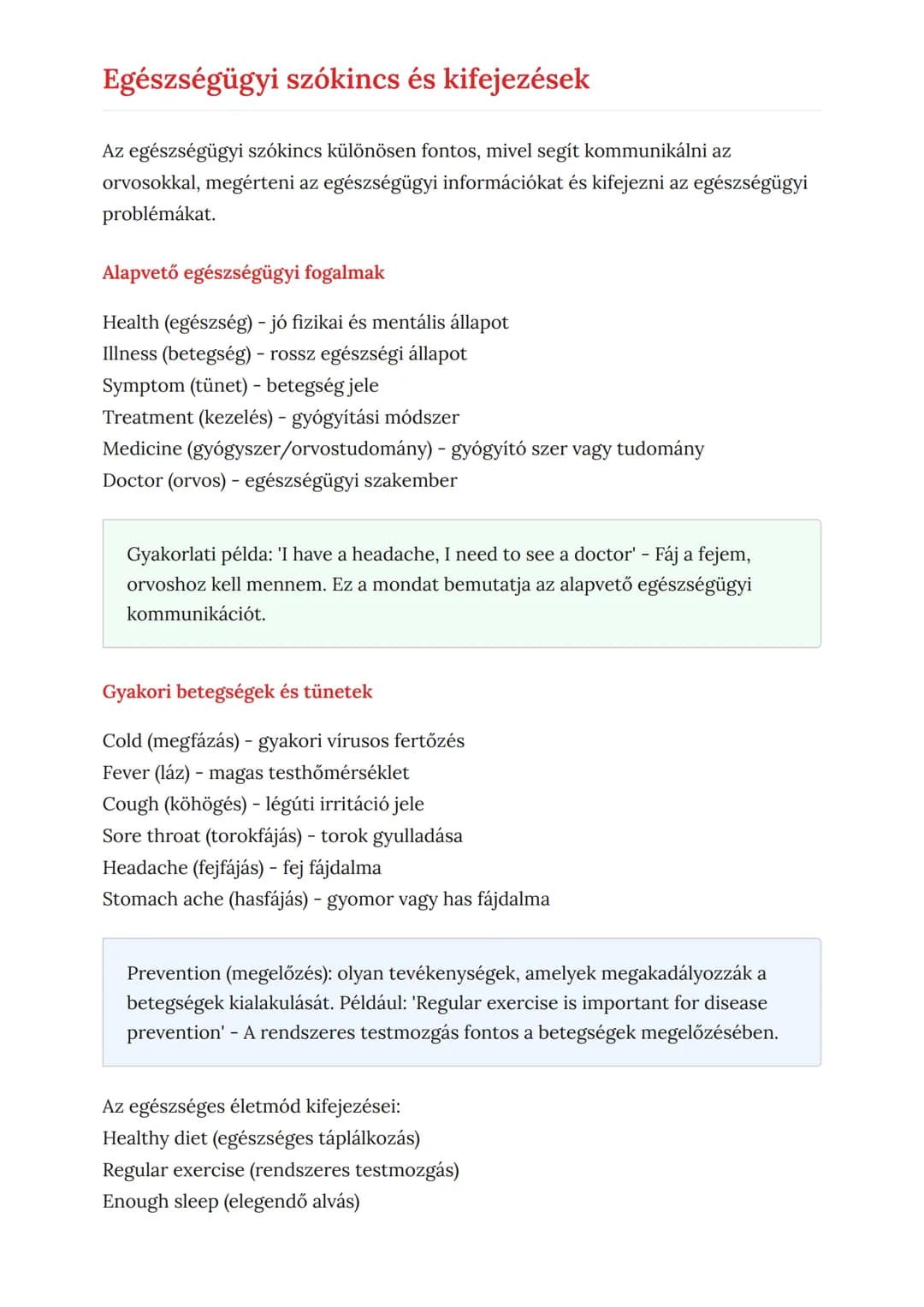 Egészségügyi szókincs és kifejezések

Az egészségügyi szókincs különösen fontos, mivel segít kommunikálni az orvosokkal, megérteni az egészségügyi információkat és kifejezni az egészségügyi problémákat.

Alapvető egészségügyi fogalmak

Health (egészség) - jó fizikai és mentális állapot
Illness (betegség) - rossz egészségi állapot
Symptom (tünet) - betegség jele
Treatment (kezelés) - gyógyítási módszer
Medicine (gyógyszer/orvostudomány) - gyógyító szer vagy tudomány
Doctor (orvos) - egészségügyi szakember

Gyakorlati példa: 'I have a headache, I need to see a doctor' - Fáj a fejem, orvoshoz kell mennem. Ez a mondat bemutatja az alapvető egészségügyi kommunikációt.

Gyakori betegségek és tünetek

Cold (megfázás) - gyakori vírusos fertőzés
Fever (láz) - magas testhőmérséklet
Cough (köhögés) - légúti irritáció jele
Sore throat (torokfájás) - torok gyulladása
Headache (fejfájás) - fej fájdalma
Stomach ache (hasfájás) - gyomor vagy has fájdalma

Prevention (megelőzés): olyan tevékenységek, amelyek megakadályozzák a betegségek kialakulását. Például: 'Regular exercise is important for disease prevention' - A rendszeres testmozgás fontos a betegségek megelőzésében.

Az egészséges életmód kifejezései:
Healthy diet (egészséges táplálkozás)
Regular exercise (rendszeres testmozgás)
Enough sleep (elegendő alvás)